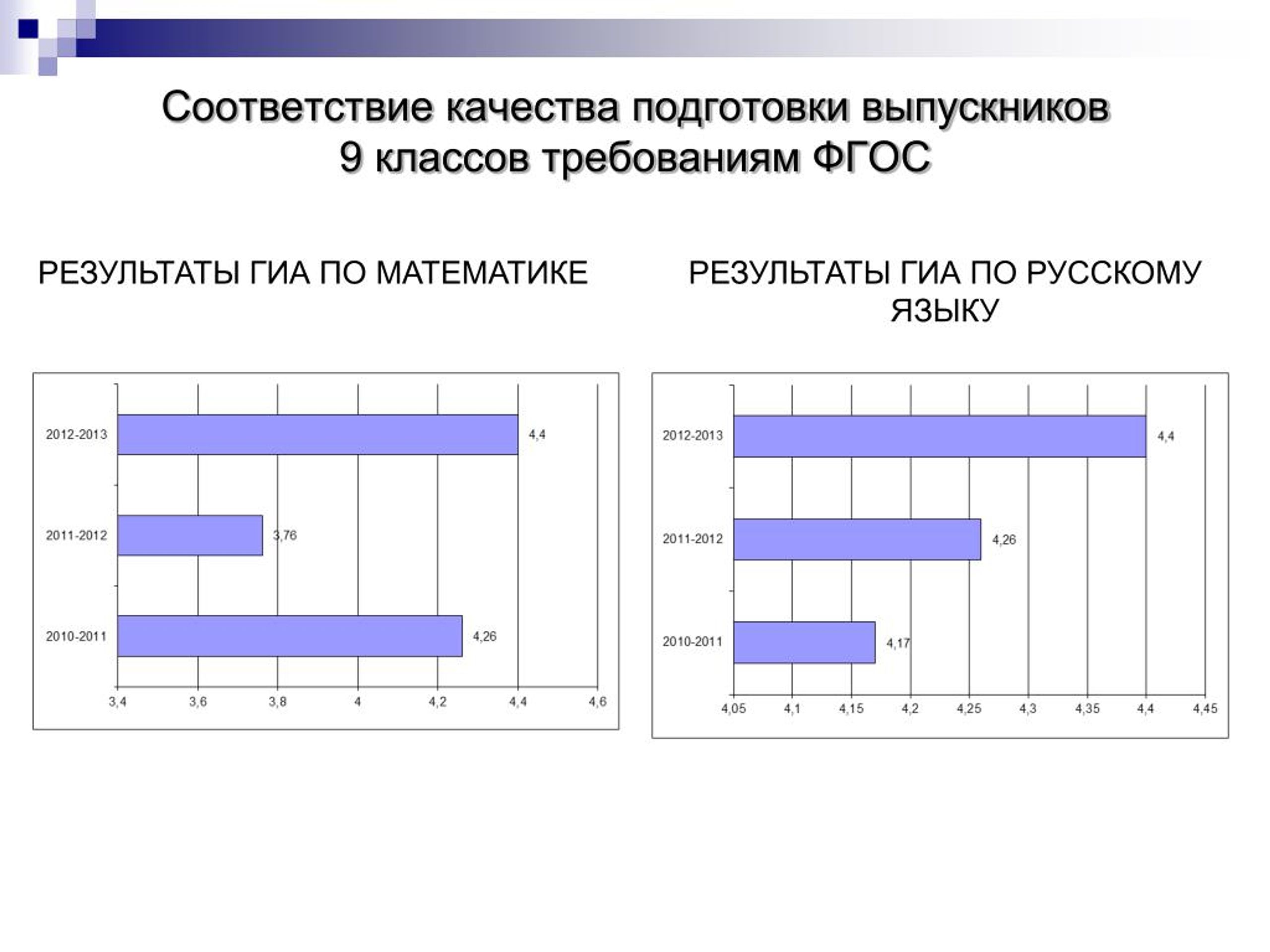 Соответствие качества подготовки выпускников 9 классов требованиям ФГОС

РЕЗУЛЬТАТЫ ГИА ПО МАТЕМАТИКЕ

2012-2013
4,4
2011-2012
3,76
2010-2011
4,26
3,4
3,6
3,8
4
4,2
4,4
4,6

РЕЗУЛЬТАТЫ ГИА ПО РУССКОМУ ЯЗЫКУ

2012-2013
4,4
2011-2012
4,26
2010-2011
4,17
4,05
4,1
4,15
4,2
4,25
4,3
4,35
4,4
4,45